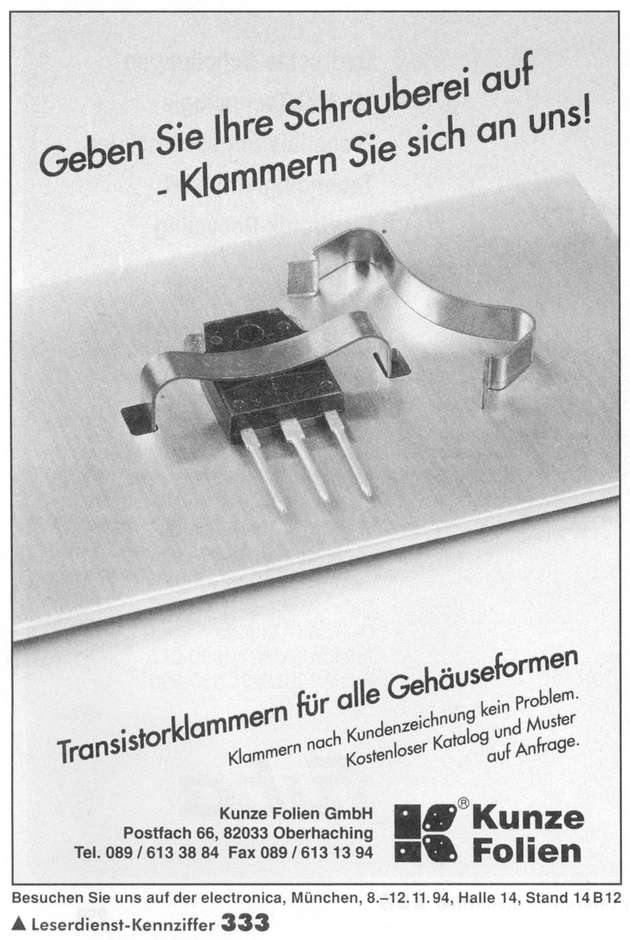 Geben Sie Ihre Schrauberei auf
- Klammern Sie sich an uns!

Transistorklammern für alle Gehäuseformen

Klammern nach Kundenzeichnung kein Problem.
Kostenloser Katalog und Muster auf Anfrage.

Kunze Folien GmbH
Postfach 66, 82033 Oberhaching
Tel. 089 / 613 38 84 Fax 089 / 613 13 94

® Kunze Folien

Besuchen Sie uns auf der electronica, München, 8.–12. 11. 94, Halle 14, Stand 14 B 12

▲ Leserdienst-Kennziffer 333